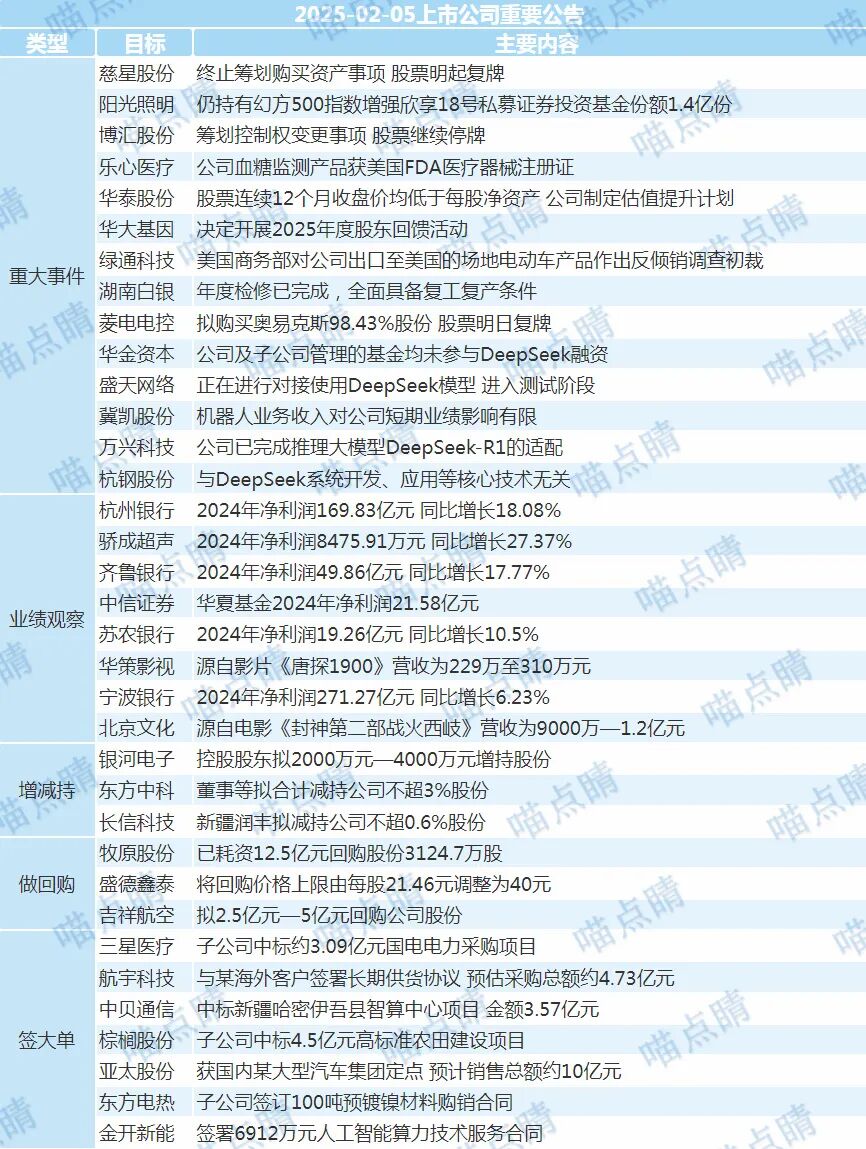 2025-02-05上市公司重要公告

| 类型 | 目标 | 主要内容 |
|---|---|---|
| 重大事件 | 慈星股份 | 终止筹划购买资产事项 股票明起复牌 |
|  | 阳光照明 | 仍持有幻方500指数增强欣享18号私募证券投资基金份额1.4亿份 |
|  | 博汇股份 | 筹划控制权变更事项 股票继续停牌 |
|  | 乐心医疗 | 公司血糖监测产品获美国FDA医疗器械注册证 |
|  | 华泰股份 | 股票连续12个月收盘价均低于每股净资产 公司制定估值提升计划 |
|  | 华大基因 | 决定开展2025年度股东回馈活动 |
|  | 绿通科技 | 美国商务部对公司出口至美国的场地电动车产品作出反倾销调查初裁 |
|  | 湖南白银 | 年度检修已完成，全面具备复工复产条件 |
|  | 菱电电控 | 拟购买奥易克斯98.43%股份 股票明日复牌 |
|  | 华金资本 | 公司及子公司管理的基金均未参与DeepSeek融资 |
|  | 盛天网络 | 正在进行对接使用DeepSeek模型 进入测试阶段 |
|  | 冀凯股份 | 机器人业务收入对公司短期业绩影响有限 |
|  | 万兴科技 | 公司已完成推理大模型DeepSeek-R1的适配 |
|  | 杭钢股份 | 与DeepSeek系统开发、应用等核心技术无关 |
| 业绩观察 | 杭州银行 | 2024年净利润169.83亿元 同比增长18.08% |
|  | 骄成超声 | 2024年净利润8475.91万元 同比增长27.37% |
|  | 齐鲁银行 | 2024年净利润49.86亿元 同比增长17.77% |
|  | 中信证券 | 华夏基金2024年净利润21.58亿元 |
|  | 苏农银行 | 2024年净利润19.26亿元 同比增长10.5% |
|  | 华策影视 | 源自影片《唐探1900》营收为229万至310万元 |
|  | 宁波银行 | 2024年净利润271.27亿元 同比增长6.23% |
|  | 北京文化 | 源自电影《封神第二部战火西岐》营收为9000万—1.2亿元 |
| 增减持 | 银河电子 | 控股股东拟2000万元—4000万元增持股份 |
|  | 东方中科 | 董事等拟合计减持公司不超3%股份 |
|  | 长信科技 | 新疆润丰拟减持公司不超0.6%股份 |
| 做回购 | 牧原股份 | 已耗资12.5亿元回购股份3124.7万股 |
|  | 盛德鑫泰 | 将回购价格上限由每股21.46元调整为40元 |
|  | 吉祥航空 | 拟2.5亿元—5亿元回购公司股份 |
| 签大单 | 三星医疗 | 子公司中标约3.09亿元国电电力采购项目 |
|  | 航宇科技 | 与某海外客户签署长期供货协议 预估采购总额约4.73亿元 |
|  | 中贝通信 | 中标新疆哈密伊吾县智算中心项目 金额3.57亿元 |
|  | 棕榈股份 | 子公司中标4.5亿元高标准农田建设项目 |
|  | 亚太股份 | 获国内某大型汽车集团定点 预计销售总额约10亿元 |
|  | 东方电热 | 子公司签订100吨预镀镍材料购销合同 |
|  | 金开新能 | 签署6912万元人工智能算力技术服务合同 |

喵点睛